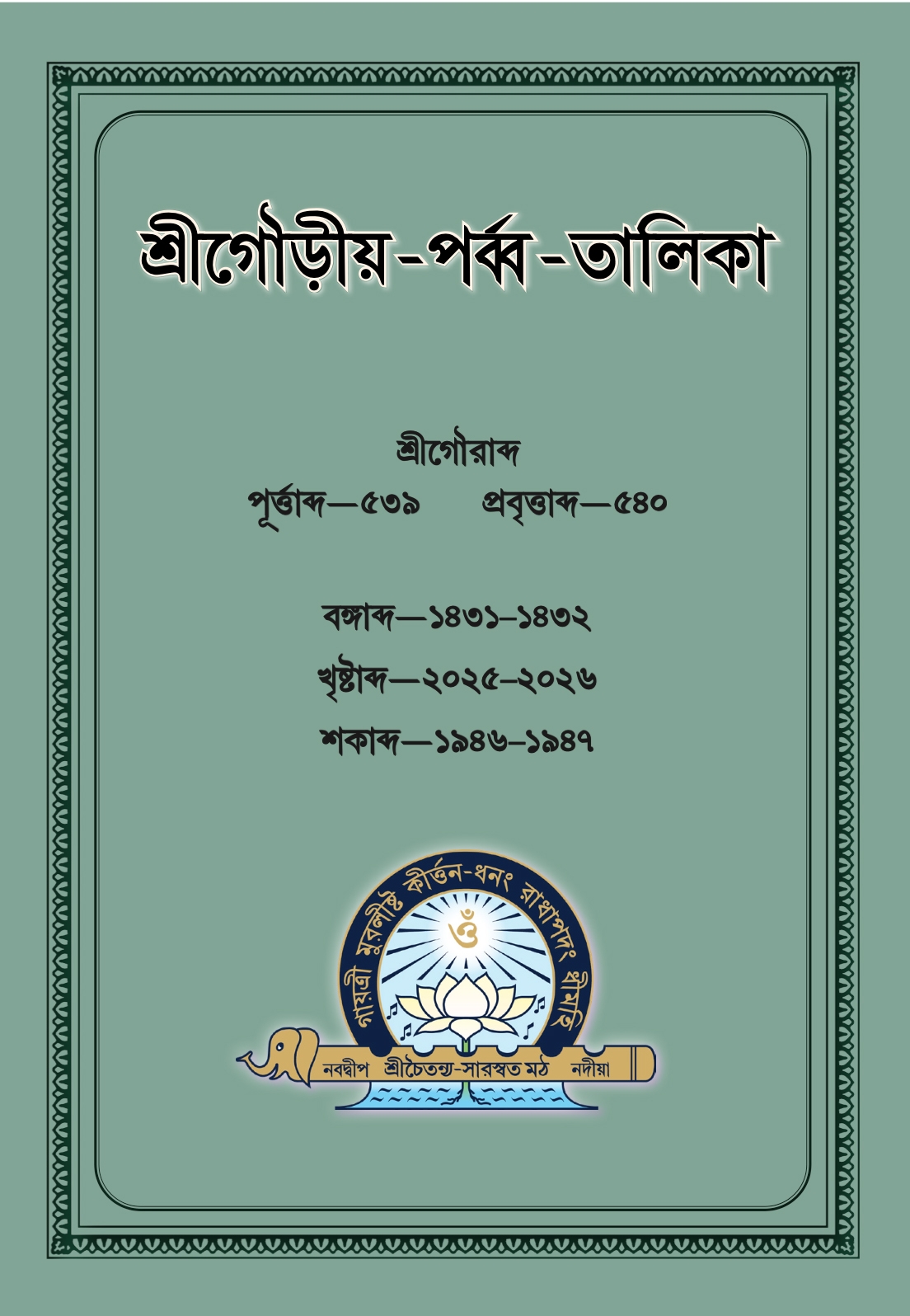 শ্রীগৌড়ীয়-পর্ব্ব-তালিকা

শ্রীগৌরাব্দ
পূর্ত্তাব্দ—৫৩৯ প্রবৃত্তাব্দ—৫৪০

বঙ্গাব্দ—১৪৩১–১৪৩২
খৃষ্টাব্দ—২০২৫–২০২৬
শকাব্দ—১৯৪৬–১৯৪৭

গায়ত্রী মুরলীষ্ট কীর্ত্তন-ধনং রাধাপদং ধীমহি
ওঁ
নবদ্বীপ শ্রীচৈতন্য-সারস্বত মঠ নদীয়া